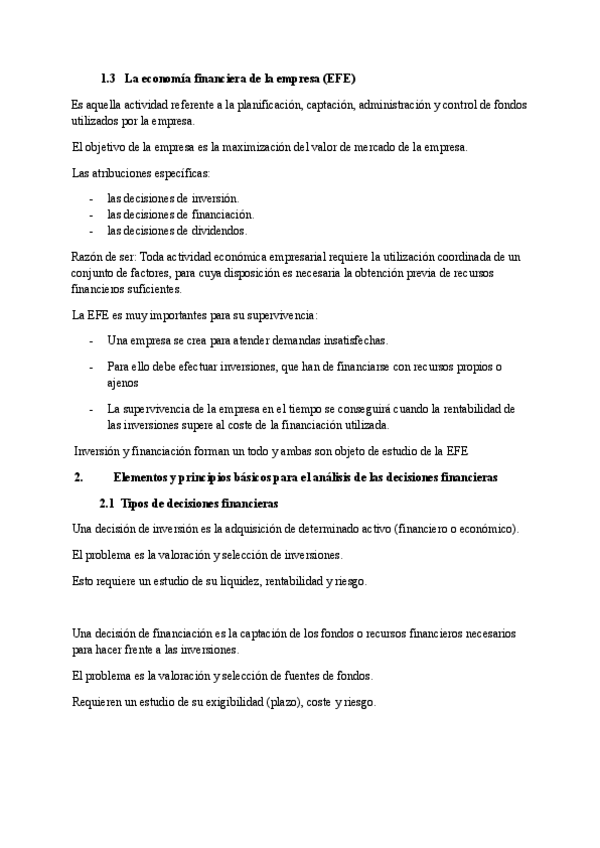 1.3 La economía financiera de la empresa (EFE)

Es aquella actividad referente a la planificación, captación, administración y control de fondos utilizados por la empresa.

El objetivo de la empresa es la maximización del valor de mercado de la empresa.

Las atribuciones específicas:

- las decisiones de inversión.
- las decisiones de financiación.
- las decisiones de dividendos.

Razón de ser: Toda actividad económica empresarial requiere la utilización coordinada de un conjunto de factores, para cuya disposición es necesaria la obtención previa de recursos financieros suficientes.

La EFE es muy importantes para su supervivencia:

- Una empresa se crea para atender demandas insatisfechas.
- Para ello debe efectuar inversiones, que han de financiarse con recursos propios o ajenos
- La supervivencia de la empresa en el tiempo se conseguirá cuando la rentabilidad de las inversiones supere al coste de la financiación utilizada.

Inversión y financiación forman un todo y ambas son objeto de estudio de la EFE

2. Elementos y principios básicos para el análisis de las decisiones financieras

2.1 Tipos de decisiones financieras

Una decisión de inversión es la adquisición de determinado activo (financiero o económico).

El problema es la valoración y selección de inversiones.

Esto requiere un estudio de su liquidez, rentabilidad y riesgo.

Una decisión de financiación es la captación de los fondos o recursos financieros necesarios para hacer frente a las inversiones.

El problema es la valoración y selección de fuentes de fondos.

Requieren un estudio de su exigibilidad (plazo), coste y riesgo.